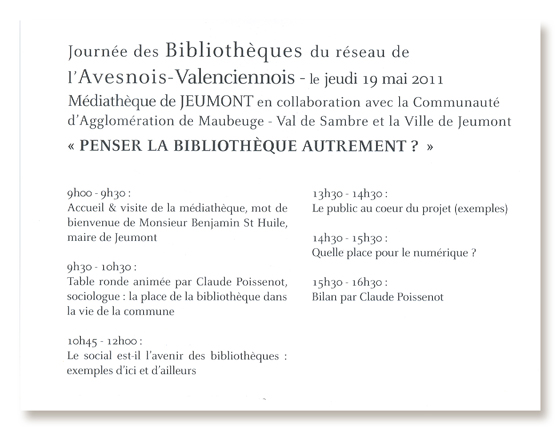 Journée des Bibliothèques du réseau de l'Avesnois-Valenciennois - le jeudi 19 mai 2011
Médiathèque de JEUMONT en collaboration avec la Communauté d'Agglomération de Maubeuge - Val de Sambre et la Ville de Jeumont
« PENSER LA BIBLIOTHÈQUE AUTREMENT ? »

9h00 - 9h30 :
Accueil & visite de la médiathèque, mot de bienvenue de Monsieur Benjamin St Huile, maire de Jeumont

9h30 - 10h30 :
Table ronde animée par Claude Poissenot, sociologue : la place de la bibliothèque dans la vie de la commune

10h45 - 12h00 :
Le social est-il l'avenir des bibliothèques : exemples d'ici et d'ailleurs

13h30 - 14h30 :
Le public au coeur du projet (exemples)

14h30 - 15h30 :
Quelle place pour le numérique ?

15h30 - 16h30 :
Bilan par Claude Poissenot